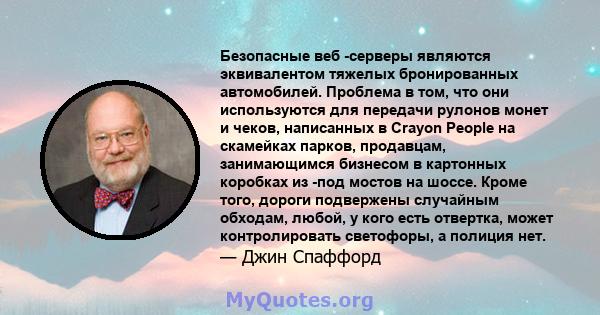 Безопасные веб -серверы являются эквивалентом тяжелых бронированных автомобилей. Проблема в том, что они используются для передачи рулонов монет и чеков, написанных в Crayon People на скамейках парков, продавцам, занимающимся бизнесом в картонных коробках из -под мостов на шоссе. Кроме того, дороги подвержены случайным обходам, любой, у кого есть отвертка, может контролировать светофоры, а полиция нет.
— Джин Спаффорд

MyQuotes.org